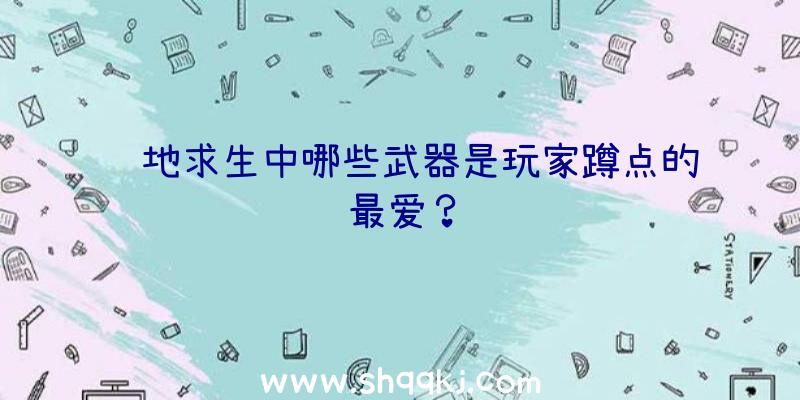 地求生中哪些武器是玩家蹲点的最爱？

STATIONERY

www.shqqkj.com